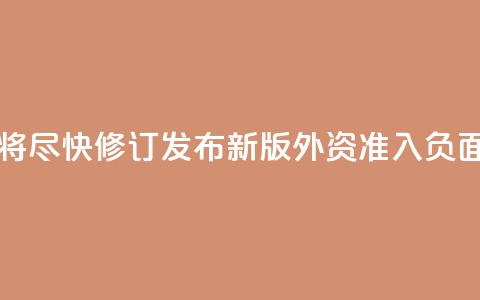 将尽快修订发布新版外资准入负面